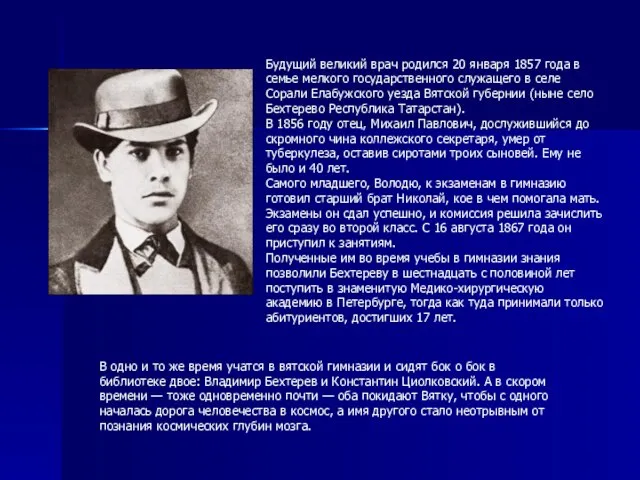 Будущий великий врач родился 20 января 1857 года в семье мелкого государственного служащего в селе Сорали Елабужского уезда Вятской губернии (ныне село Бехтерево Республика Татарстан).
В 1856 году отец, Михаил Павлович, дослужившийся до скромного чина коллежского секретаря, умер от туберкулеза, оставив сиротами троих сыновей. Ему не было и 40 лет.
Самого младшего, Володю, к экзаменам в гимназию готовил старший брат Николай, кое в чем помогала мать. Экзамены он сдал успешно, и комиссия решила зачислить его сразу во второй класс. С 16 августа 1867 года он приступил к занятиям.
Полученные им во время учебы в гимназии знания позволили Бехтереву в шестнадцать с половиной лет поступить в знаменитую Медико-хирургическую академию в Петербурге, тогда как туда принимали только абитуриентов, достигших 17 лет.

В одно и то же время учатся в вятской гимназии и сидят бок о бок в библиотеке двое: Владимир Бехтерев и Константин Циолковский. А в скором времени — тоже одновременно почти — оба покидают Вятку, чтобы с одного началась дорога человечества в космос, а имя другого стало неотрывным от познания космических глубин мозга.